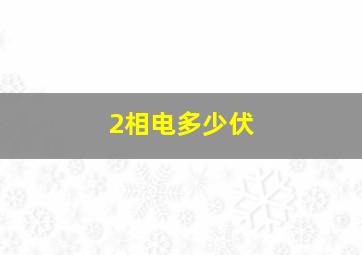 2相电多少伏